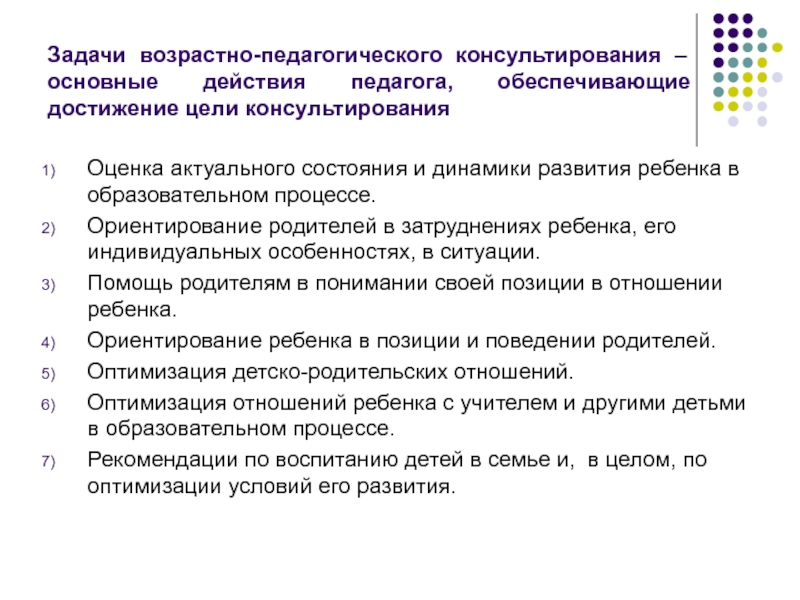 Задачи возрастно-педагогического консультирования – основные действия педагога, обеспечивающие достижение цели консультирования

1) Оценка актуального состояния и динамики развития ребенка в образовательном процессе.
2) Ориентирование родителей в затруднениях ребенка, его индивидуальных особенностях, в ситуации.
3) Помощь родителям в понимании своей позиции в отношении ребенка.
4) Ориентирование ребенка в позиции и поведении родителей.
5) Оптимизация детско-родительских отношений.
6) Оптимизация отношений ребенка с учителем и другими детьми в образовательном процессе.
7) Рекомендации по воспитанию детей в семье и, в целом, по оптимизации условий его развития.